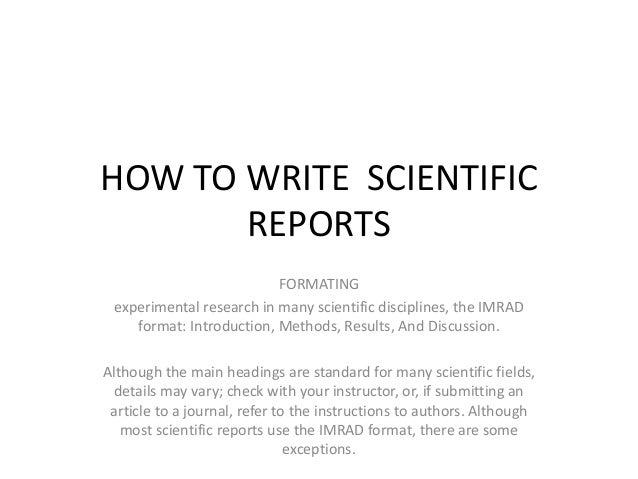 HOW TO WRITE SCIENTIFIC REPORTS

FORMATING

experimental research in many scientific disciplines, the IMRAD format: Introduction, Methods, Results, And Discussion.

Although the main headings are standard for many scientific fields, details may vary; check with your instructor, or, if submitting an article to a journal, refer to the instructions to authors. Although most scientific reports use the IMRAD format, there are some exceptions.